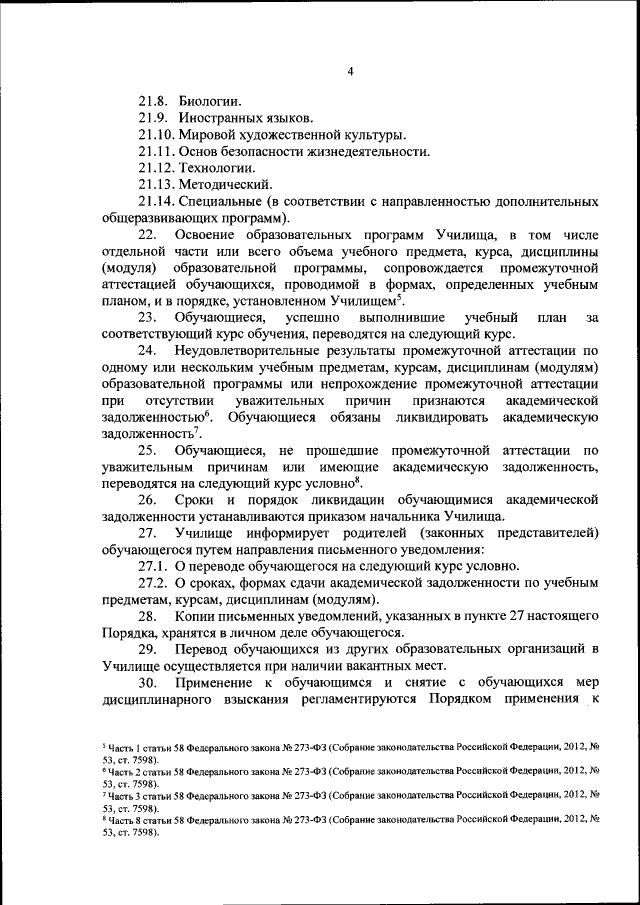 4

21.8. Биологии.

21.9. Иностранных языков.

21.10. Мировой художественной культуры.

21.11. Основ безопасности жизнедеятельности.

21.12. Технологии.

21.13. Методический.

21.14. Специальные (в соответствии с направленностью дополнительных общеразвивающих программ).

22. Освоение образовательных программ Училища, в том числе отдельной части или всего объема учебного предмета, курса, дисциплины (модуля) образовательной программы, сопровождается промежуточной аттестацией обучающихся, проводимой в формах, определенных учебным планом, и в порядке, установленном Училищем$^5$.

23. Обучающиеся, успешно выполнившие учебный план за соответствующий курс обучения, переводятся на следующий курс.

24. Неудовлетворительные результаты промежуточной аттестации по одному или нескольким учебным предметам, курсам, дисциплинам (модулям) образовательной программы или непрохождение промежуточной аттестации при отсутствии уважительных причин признаются академической задолженностью$^6$. Обучающиеся обязаны ликвидировать академическую задолженность$^7$.

25. Обучающиеся, не прошедшие промежуточной аттестации по уважительным причинам или имеющие академическую задолженность, переводятся на следующий курс условно$^8$.

26. Сроки и порядок ликвидации обучающимися академической задолженности устанавливаются приказом начальника Училища.

27. Училище информирует родителей (законных представителей) обучающегося путем направления письменного уведомления:

27.1. О переводе обучающегося на следующий курс условно.

27.2. О сроках, формах сдачи академической задолженности по учебным предметам, курсам, дисциплинам (модулям).

28. Копии письменных уведомлений, указанных в пункте 27 настоящего Порядка, хранятся в личном деле обучающегося.

29. Перевод обучающихся из других образовательных организаций в Училище осуществляется при наличии вакантных мест.

30. Применение к обучающимся и снятие с обучающихся мер дисциплинарного взыскания регламентируются Порядком применения к

$^5$ Часть 1 статьи 58 Федерального закона № 273-ФЗ (Собрание законодательства Российской Федерации, 2012, № 53, ст. 7598).
$^6$ Часть 2 статьи 58 Федерального закона № 273-ФЗ (Собрание законодательства Российской Федерации, 2012, № 53, ст. 7598).
$^7$ Часть 3 статьи 58 Федерального закона № 273-ФЗ (Собрание законодательства Российской Федерации, 2012, № 53, ст. 7598).
$^8$ Часть 8 статьи 58 Федерального закона № 273-ФЗ (Собрание законодательства Российской Федерации, 2012, № 53, ст. 7598).